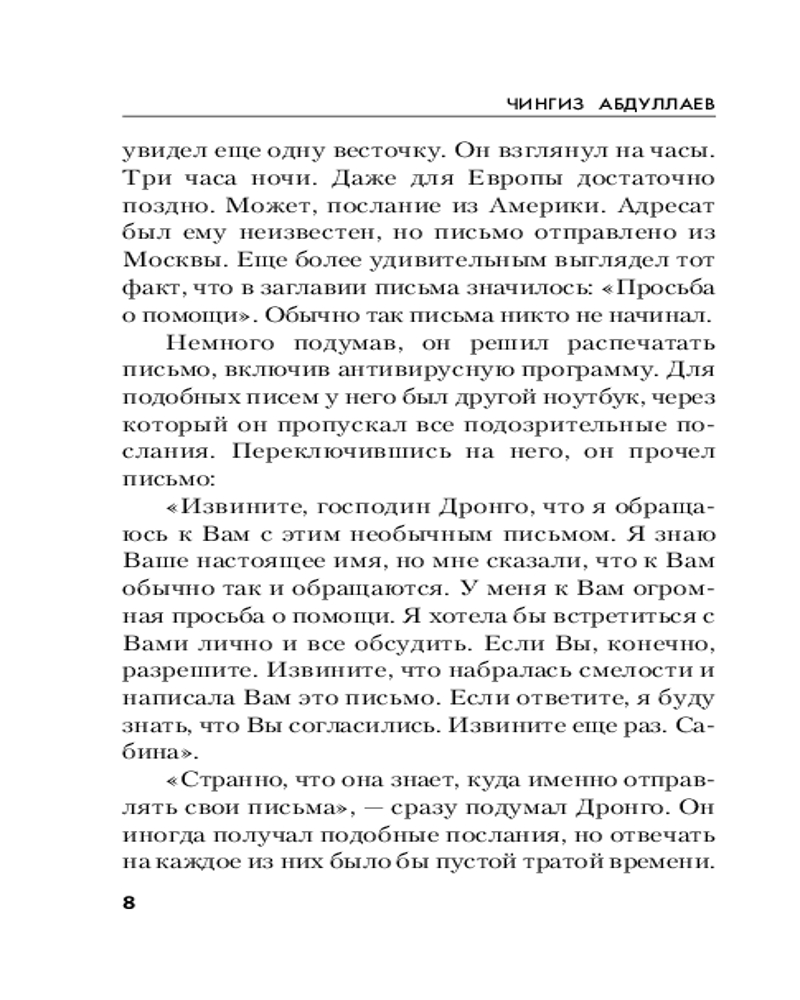 ЧИНГИЗ АБДУЛЛАЕВ

увидел еще одну весточку. Он взглянул на часы. Три часа ночи. Даже для Европы достаточно поздно. Может, послание из Америки. Адресат был ему неизвестен, но письмо отправлено из Москвы. Еще более удивительным выглядел тот факт, что в заглавии письма значилось: «Просьба о помощи». Обычно так письма никто не начинал.

Немного подумав, он решил распечатать письмо, включив антивирусную программу. Для подобных писем у него был другой ноутбук, через который он пропускал все подозрительные послания. Переключившись на него, он прочел письмо:

«Извините, господин Дронго, что я обращаюсь к Вам с этим необычным письмом. Я знаю Ваше настоящее имя, но мне сказали, что к Вам обычно так и обращаются. У меня к Вам огромная просьба о помощи. Я хотела бы встретиться с Вами лично и все обсудить. Если Вы, конечно, разрешите. Извините, что набралась смелости и написала Вам это письмо. Если ответите, я буду знать, что Вы согласились. Извините еще раз. Сабина».

«Странно, что она знает, куда именно отправлять свои письма», — сразу подумал Дронго. Он иногда получал подобные послания, но отвечать на каждое из них было бы пустой тратой времени.

8